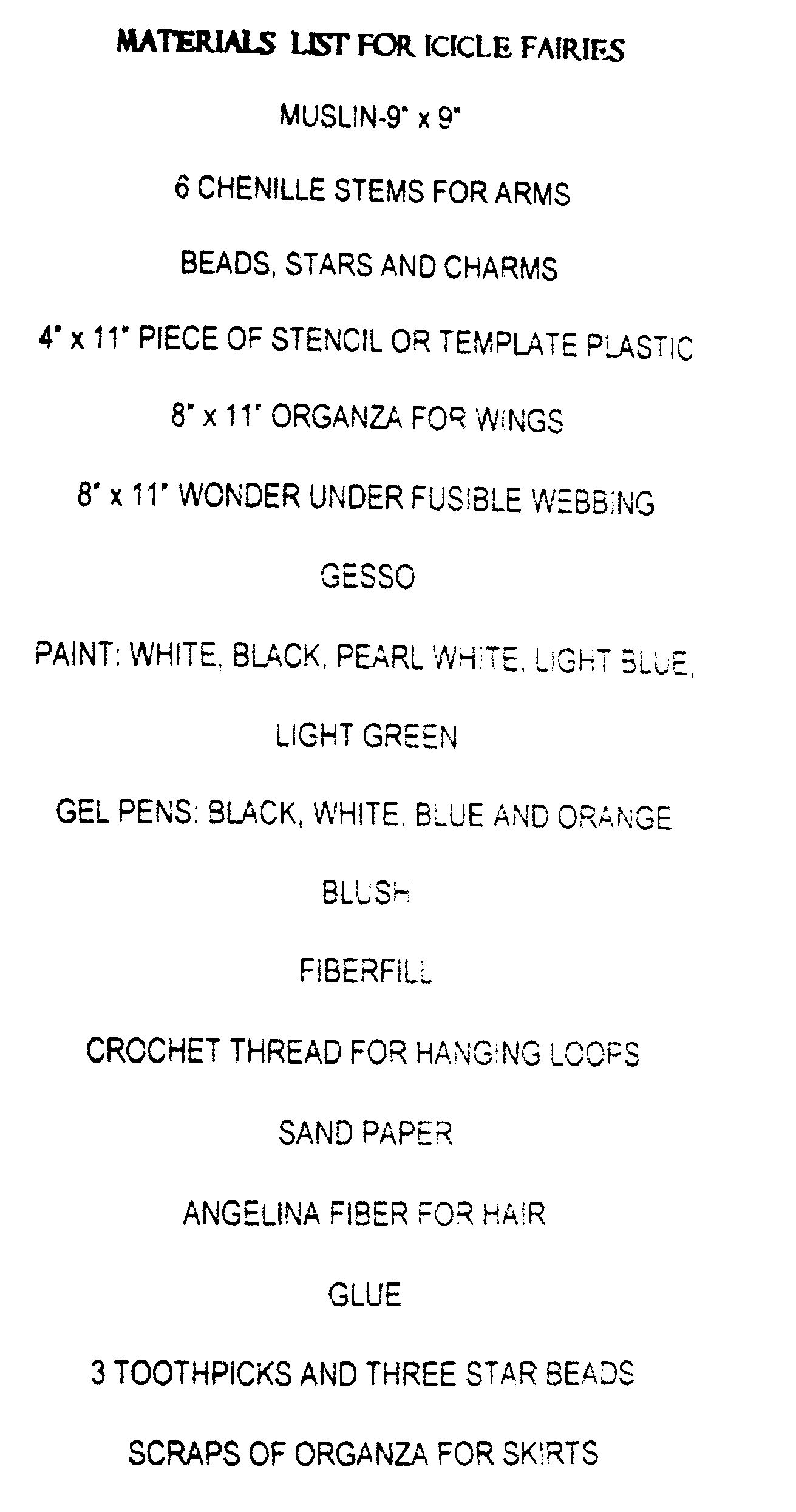 MATERIALS LIST FOR ICICLE FAIRIES

MUSLIN-9" x 9"

6 CHENILLE STEMS FOR ARMS

BEADS, STARS AND CHARMS

4" x 11" PIECE OF STENCIL OR TEMPLATE PLASTIC

8" x 11" ORGANZA FOR WINGS

8" x 11" WONDER UNDER FUSIBLE WEBBING

GESSO

PAINT: WHITE, BLACK, PEARL WHITE, LIGHT BLUE,

LIGHT GREEN

GEL PENS: BLACK, WHITE, BLUE AND ORANGE

BLUSH

FIBERFILL

CROCHET THREAD FOR HANGING LOOPS

SAND PAPER

ANGELINA FIBER FOR HAIR

GLUE

3 TOOTHPICKS AND THREE STAR BEADS

SCRAPS OF ORGANZA FOR SKIRTS